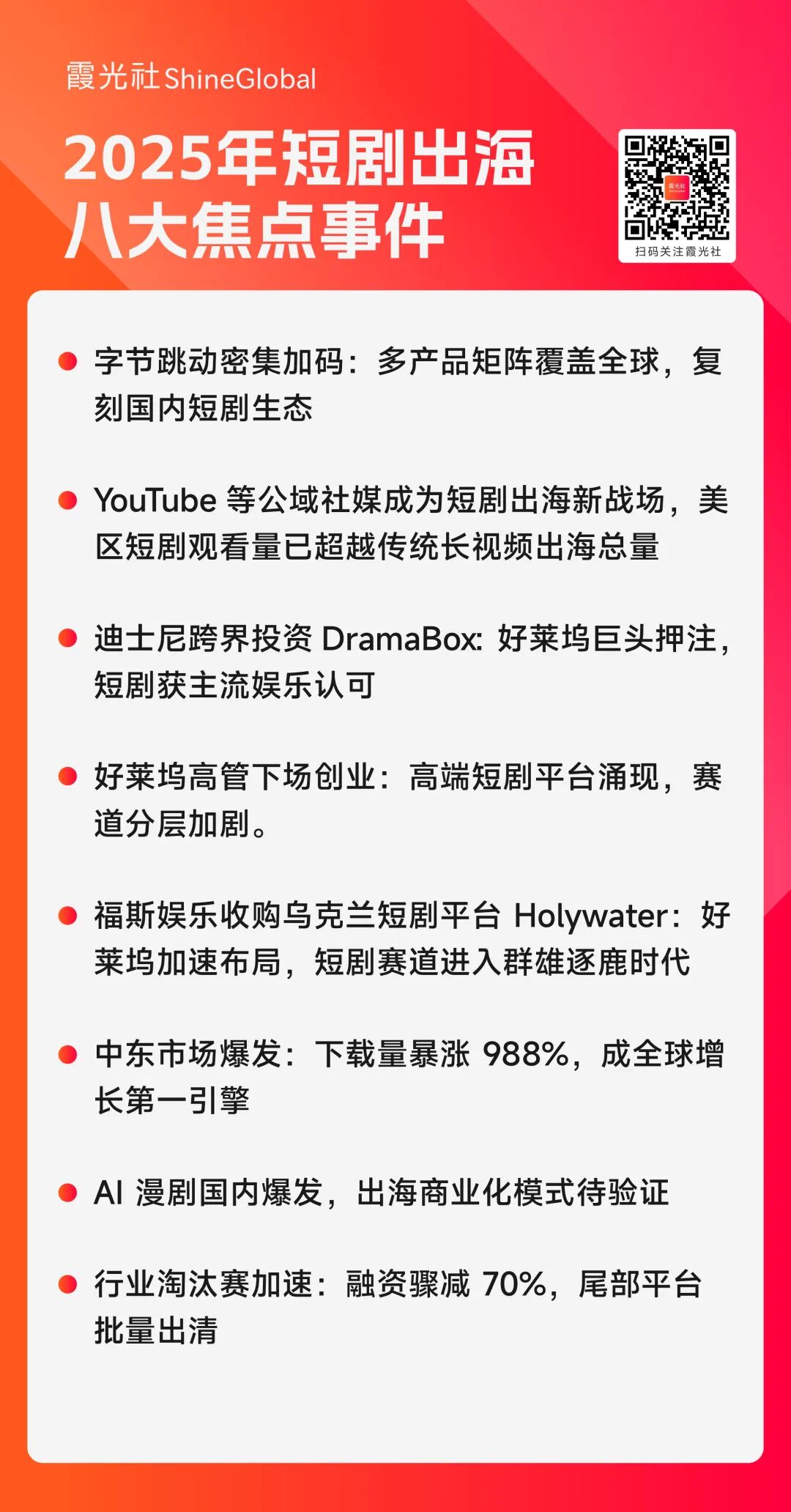 霞光社ShineGlobal

2025年短剧出海
八大焦点事件

扫码关注霞光社

• 字节跳动密集加码：多产品矩阵覆盖全球，复刻国内短剧生态

• YouTube等公域社媒成为短剧出海新战场，美区短剧观看量已超越传统长视频出海总量

• 迪士尼跨界投资DramaBox：好莱坞巨头押注，短剧获主流娱乐认可

• 好莱坞高管下场创业：高端短剧平台涌现，赛道分层加剧。

• 福斯娱乐收购乌克兰短剧平台Holywater：好莱坞加速布局，短剧赛道进入群雄逐鹿时代

• 中东市场爆发：下载量暴涨988%，成全球增长第一引擎

• AI漫剧国内爆发，出海商业化模式待验证

• 行业淘汰赛加速：融资骤减70%，尾部平台批量出清